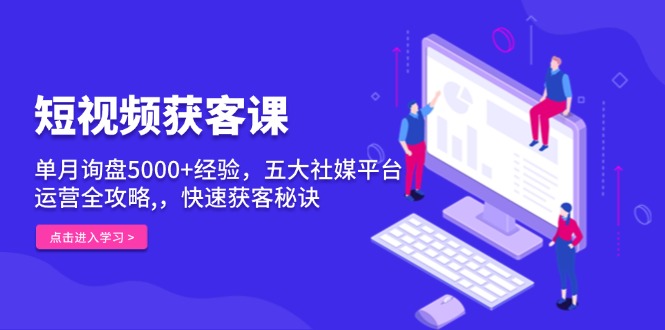 短视频获客课

单月询盘5000+经验，五大社媒平台运营全攻略,，快速获客秘诀

点击进入学习 >